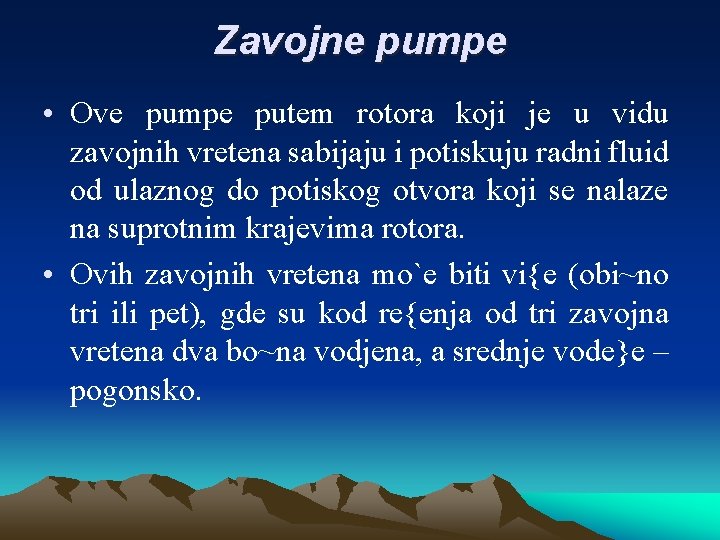 Zavojne pumpe

• Ove pumpe putem rotora koji je u vidu zavojnih vretena sabijaju i potiskuju radni fluid od ulaznog do potiskog otvora koji se nalaze na suprotnim krajevima rotora.

• Ovih zavojnih vretena mo`e biti vi{e (obi~no tri ili pet), gde su kod re{enja od tri zavojna vretena dva bo~na vodjena, a srednje vode}e – pogonsko.